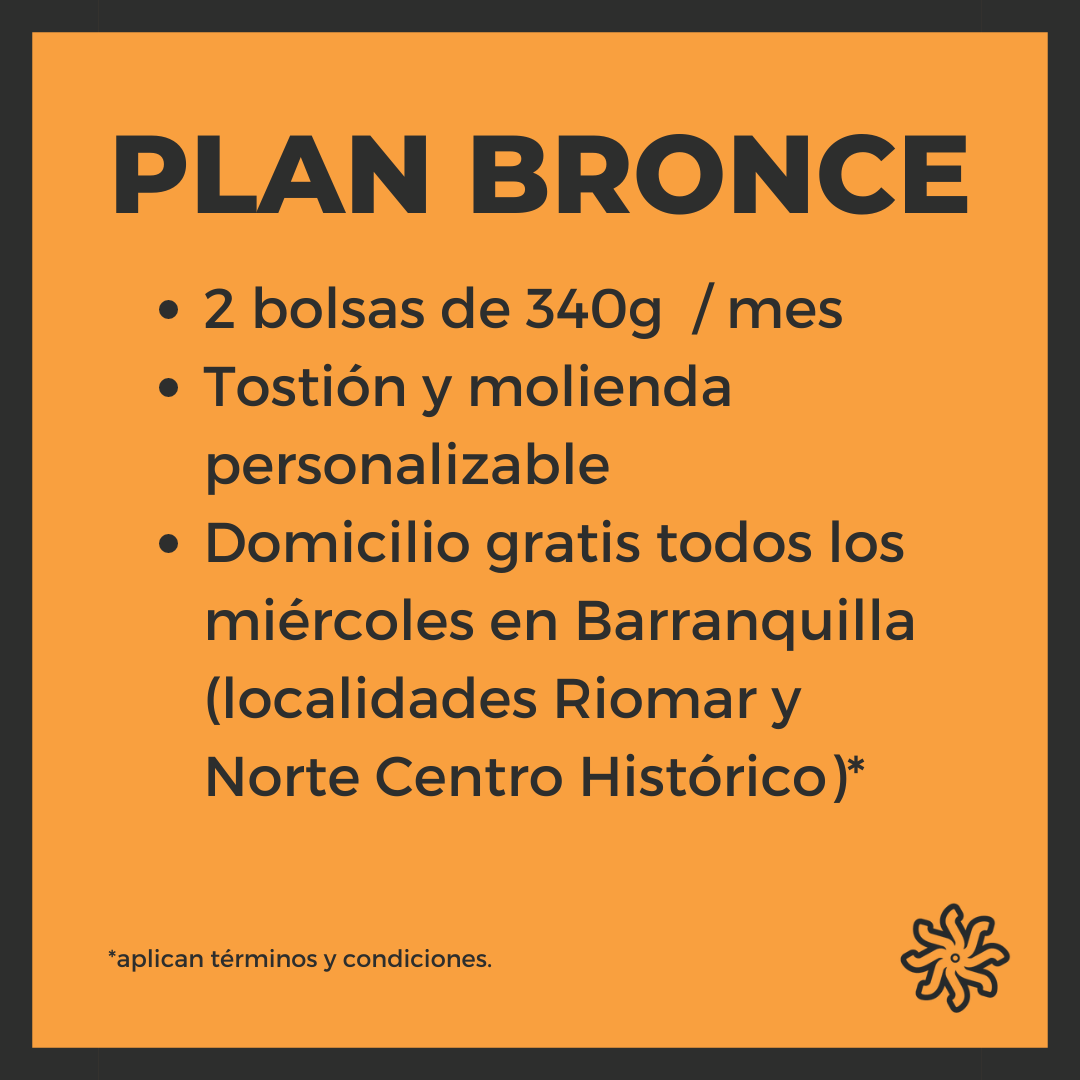 PLAN BRONCE

• 2 bolsas de 340g / mes
• Tostión y molienda personalizable
• Domicilio gratis todos los miércoles en Barranquilla (localidades Riomar y Norte Centro Histórico)*

*aplican términos y condiciones.